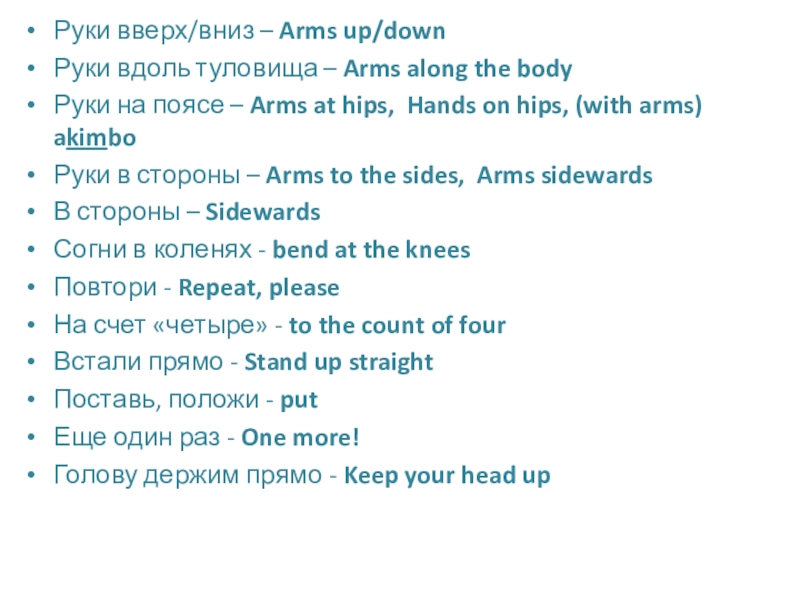 • Руки вверх/вниз – Arms up/down
• Руки вдоль туловища – Arms along the body
• Руки на поясе – Arms at hips, Hands on hips, (with arms) akimbo
• Руки в стороны – Arms to the sides, Arms sidewards
• В стороны – Sidewards
• Согни в коленях - bend at the knees
• Повтори - Repeat, please
• На счет «четыре» - to the count of four
• Встали прямо - Stand up straight
• Поставь, положи - put
• Еще один раз - One more!
• Голову держим прямо - Keep your head up